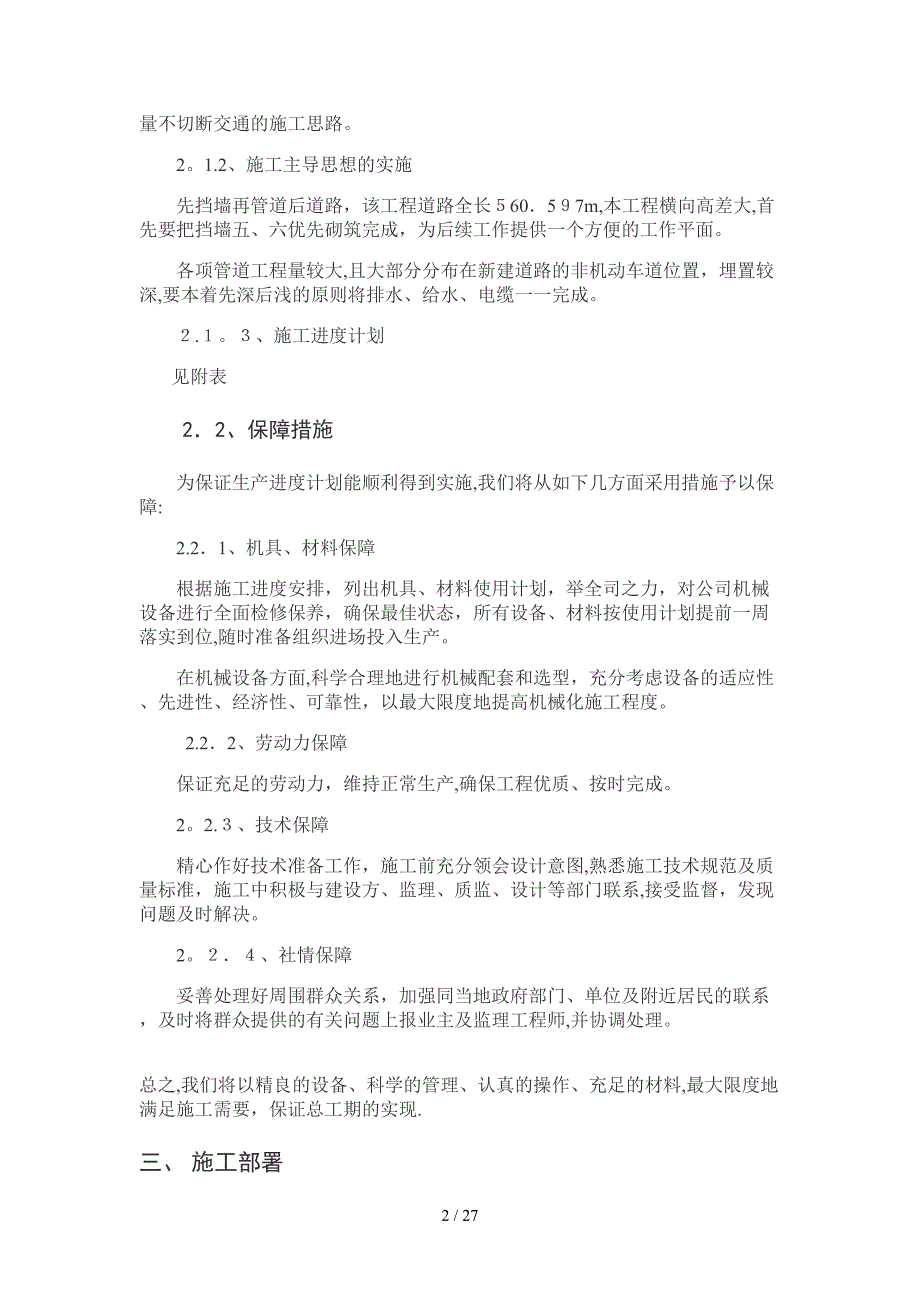 量不切断交通的施工思路。

2。1.2、施工主导思想的实施

先挡墙再管道后道路，该工程道路全长５60．５９7m,本工程横向高差大,首先要把挡墙五、六优先砌筑完成，为后续工作提供一个方便的工作平面。

各项管道工程量较大,且大部分分布在新建道路的非机动车道位置，埋置较深,要本着先深后浅的原则将排水、给水、电缆一一完成。

２.１。３、施工进度计划

见附表

２．2、保障措施

为保证生产进度计划能顺利得到实施,我们将从如下几方面采用措施予以保障:

2.2．1、机具、材料保障

根据施工进度安排，列出机具、材料使用计划，举全司之力，对公司机械设备进行全面检修保养，确保最佳状态，所有设备、材料按使用计划提前一周落实到位,随时准备组织进场投入生产。

在机械设备方面,科学合理地进行机械配套和选型，充分考虑设备的适应性、先进性、经济性、可靠性，以最大限度地提高机械化施工程度。

2.2．2、劳动力保障

保证充足的劳动力，维持正常生产,确保工程优质、按时完成。

2。2.３、技术保障

精心作好技术准备工作，施工前充分领会设计意图,熟悉施工技术规范及质量标准，施工中积极与建设方、监理、质监、设计等部门联系,接受监督，发现问题及时解决。

2。２．４、社情保障

妥善处理好周围群众关系，加强同当地政府部门、单位及附近居民的联系，及时将群众提供的有关问题上报业主及监理工程师,并协调处理。

总之,我们将以精良的设备、科学的管理、认真的操作、充足的材料,最大限度地满足施工需要，保证总工期的实现.

三、 施工部署

2 / 27